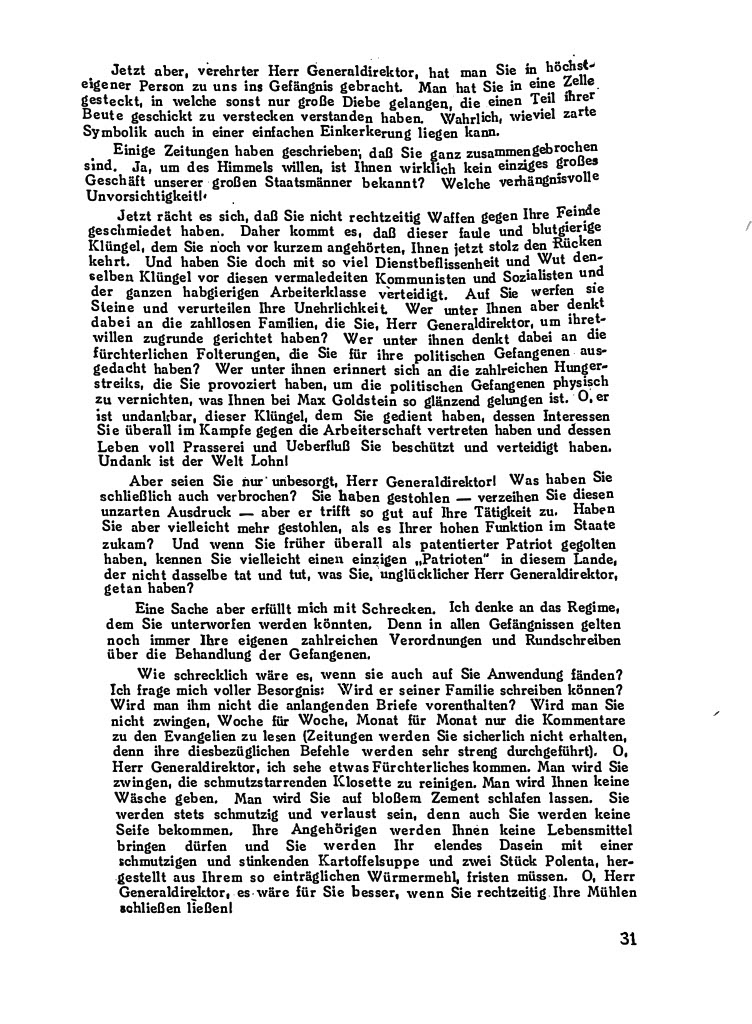 Jetzt aber, verehrter Herr Generaldirektor, hat man Sie in höchsteigener Person zu uns ins Gefängnis gebracht. Man hat Sie in eine Zelle gesteckt, in welche sonst nur große Diebe gelangen, die einen Teil ihrer Beute geschickt zu verstecken verstanden haben. Wahrlich, wieviel zarte Symbolik auch in einer einfachen Einkerkerung liegen kann.

Einige Zeitungen haben geschrieben, daß Sie ganz zusammengebrochen sind. Ja, um des Himmels willen, ist Ihnen wirklich kein einziges großes Geschäft unserer großen Staatsmänner bekannt? Welche verhängnisvolle Unvorsichtigkeit!

Jetzt rächt es sich, daß Sie nicht rechtzeitig Waffen gegen Ihre Feinde geschmiedet haben. Daher kommt es, daß dieser faule und blutgierige Klüngel, dem Sie noch vor kurzem angehörten, Ihnen jetzt stolz den Rücken kehrt. Und haben Sie doch mit so viel Dienstbeflissenheit und Wut denselben Klüngel vor diesen vermaledeiten Kommunisten und Sozialisten und der ganzen habgierigen Arbeiterklasse verteidigt. Auf Sie werfen sie Steine und verurteilen Ihre Unehrlichkeit. Wer unter Ihnen aber denkt dabei an die zahllosen Familien, die Sie, Herr Generaldirektor, um ihretwillen zugrunde gerichtet haben? Wer unter ihnen denkt dabei an die fürchterlichen Folterungen, die Sie für ihre politischen Gefangenen ausgedacht haben? Wer unter ihnen erinnert sich an die zahlreichen Hungerstreiks, die Sie provoziert haben, um die politischen Gefangenen physisch zu vernichten, was Ihnen bei Max Goldstein so glänzend gelungen ist. O, er ist undankbar, dieser Klüngel, dem Sie gedient haben, dessen Interessen Sie überall im Kampfe gegen die Arbeiterschaft vertreten haben und dessen Leben voll Prasserei und Ueberfluß Sie beschützt und verteidigt haben. Undank ist der Welt Lohn!

Aber seien Sie nur unbesorgt, Herr Generaldirektor! Was haben Sie schließlich auch verbrochen? Sie haben gestohlen — verzeihen Sie diesen unzarten Ausdruck — aber er trifft so gut auf Ihre Tätigkeit zu. Haben Sie aber vielleicht mehr gestohlen, als es Ihrer hohen Funktion im Staate zukam? Und wenn Sie früher überall als patentierter Patriot gegolten haben, kennen Sie vielleicht einen einzigen „Patrioten" in diesem Lande, der nicht dasselbe tat und tut, was Sie, unglücklicher Herr Generaldirektor, getan haben?

Eine Sache aber erfüllt mich mit Schrecken. Ich denke an das Regime, dem Sie unterworfen werden könnten. Denn in allen Gefängnissen gelten noch immer Ihre eigenen zahlreichen Verordnungen und Rundschreiben über die Behandlung der Gefangenen.

Wie schrecklich wäre es, wenn sie auch auf Sie Anwendung fänden? Ich frage mich voller Besorgnis: Wird er seiner Familie schreiben können? Wird man ihm nicht die anlangenden Briefe vorenthalten? Wird man Sie nicht zwingen, Woche für Woche, Monat für Monat nur die Kommentare zu den Evangelien zu lesen (Zeitungen werden Sie sicherlich nicht erhalten, denn ihre diesbezüglichen Befehle werden sehr streng durchgeführt). O, Herr Generaldirektor, ich sehe etwas Fürchterliches kommen. Man wird Sie zwingen, die schmutzstarrenden Klosette zu reinigen. Man wird Ihnen keine Wäsche geben. Man wird Sie auf bloßem Zement schlafen lassen. Sie werden stets schmutzig und verlaust sein, denn auch Sie werden keine Seife bekommen. Ihre Angehörigen werden Ihnen keine Lebensmittel bringen dürfen und Sie werden Ihr elendes Dasein mit einer schmutzigen und stinkenden Kartoffelsuppe und zwei Stück Polenta, hergestellt aus Ihrem so einträglichen Würmermehl, fristen müssen. O, Herr Generaldirektor, es wäre für Sie besser, wenn Sie rechtzeitig Ihre Mühlen schließen ließen!

31